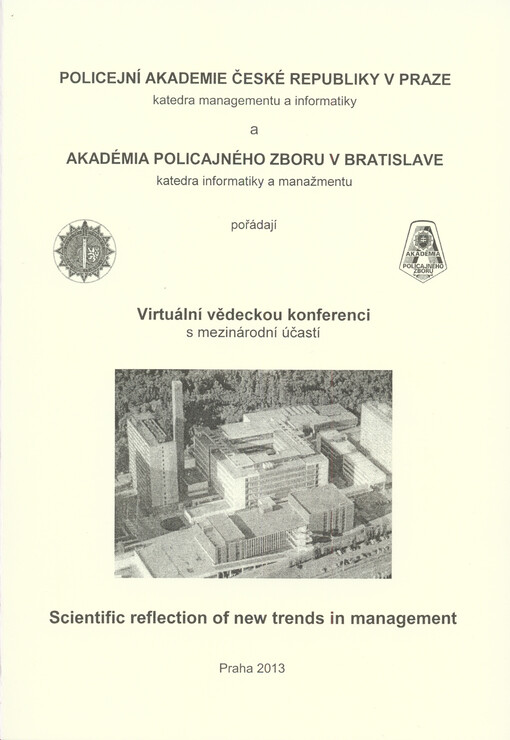 POLICEJNÍ AKADEMIE ČESKÉ REPUBLIKY V PRAZE
katedra managementu a informatiky

a

AKADÉMIA POLICAJNÉHO ZBORU V BRATISLAVE
katedra informatiky a manažmentu

pořádají

AKADÉMIA POLICAJNÉHO ZBORU

Virtuální vědeckou konferenci
s mezinárodní účastí

Scientific reflection of new trends in management

Praha 2013